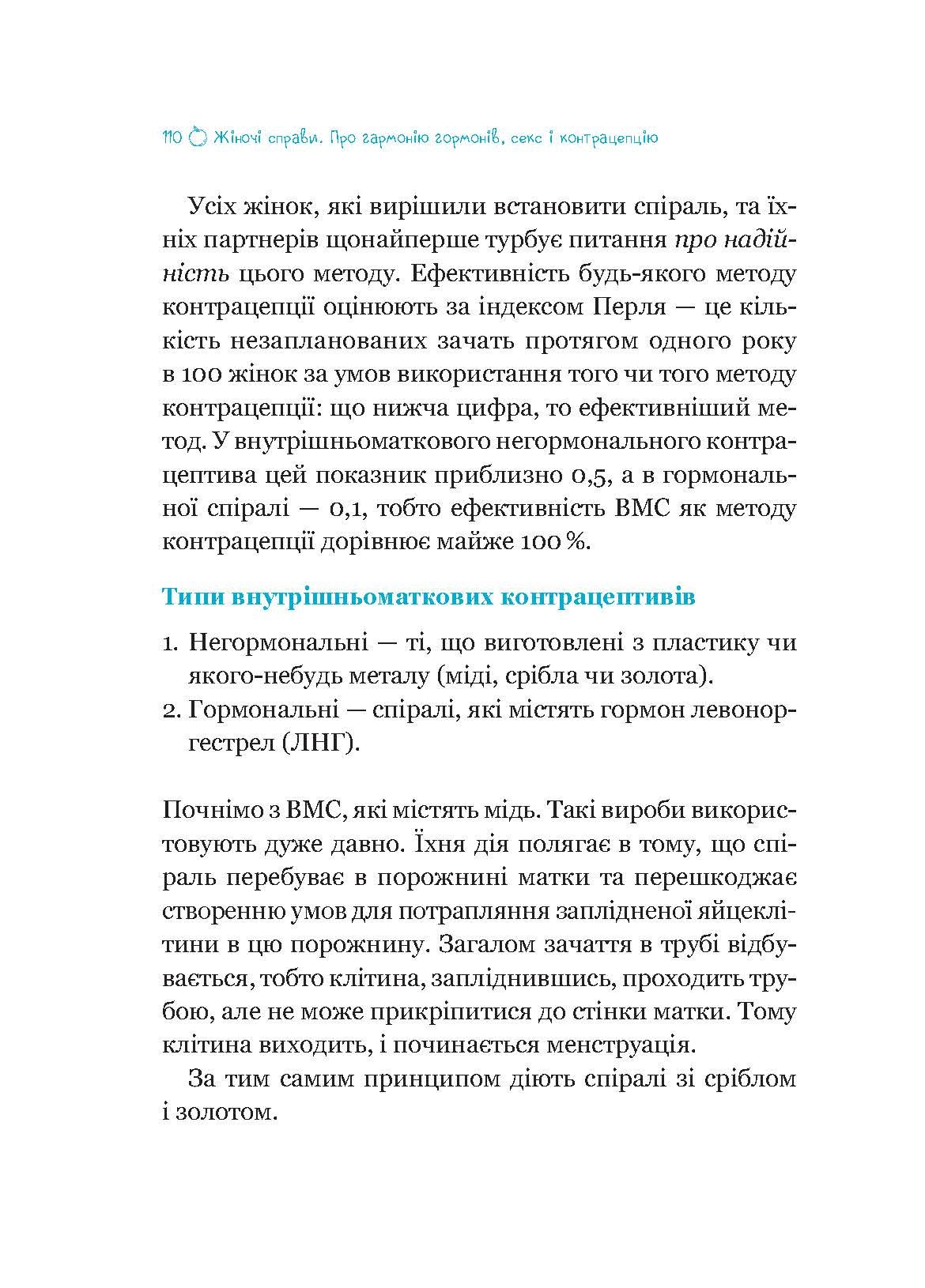 110 Жіночі справи. Про гармонію гормонів, секс і контрацепцію

Усіх жінок, які вирішили встановити спіраль, та їхніх партнерів щонайперше турбує питання про надійність цього методу. Ефективність будь-якого методу контрацепції оцінюють за індексом Перля — це кількість незапланованих зачать протягом одного року в 100 жінок за умов використання того чи того методу контрацепції: що нижча цифра, то ефективніший метод. У внутрішньоматкового негормонального контрацептива цей показник приблизно 0,5, а в гормональної спіралі — 0,1, тобто ефективність ВМС як методу контрацепції дорівнює майже 100 %.

Типи внутрішньоматкових контрацептивів

1. Негормональні — ті, що виготовлені з пластику чи якого-небудь металу (міді, срібла чи золота).
2. Гормональні — спіралі, які містять гормон левоноргестрел (ЛНГ).

Почнімо з ВМС, які містять мідь. Такі вироби використовують дуже давно. Їхня дія полягає в тому, що спіраль перебуває в порожнині матки та перешкоджає створенню умов для потрапляння заплідненої яйцеклітини в цю порожнину. Загалом зачаття в трубі відбувається, тобто клітина, запліднившись, проходить трубою, але не може прикріпитися до стінки матки. Тому клітина виходить, і починається менструація.

За тим самим принципом діють спіралі зі сріблом і золотом.